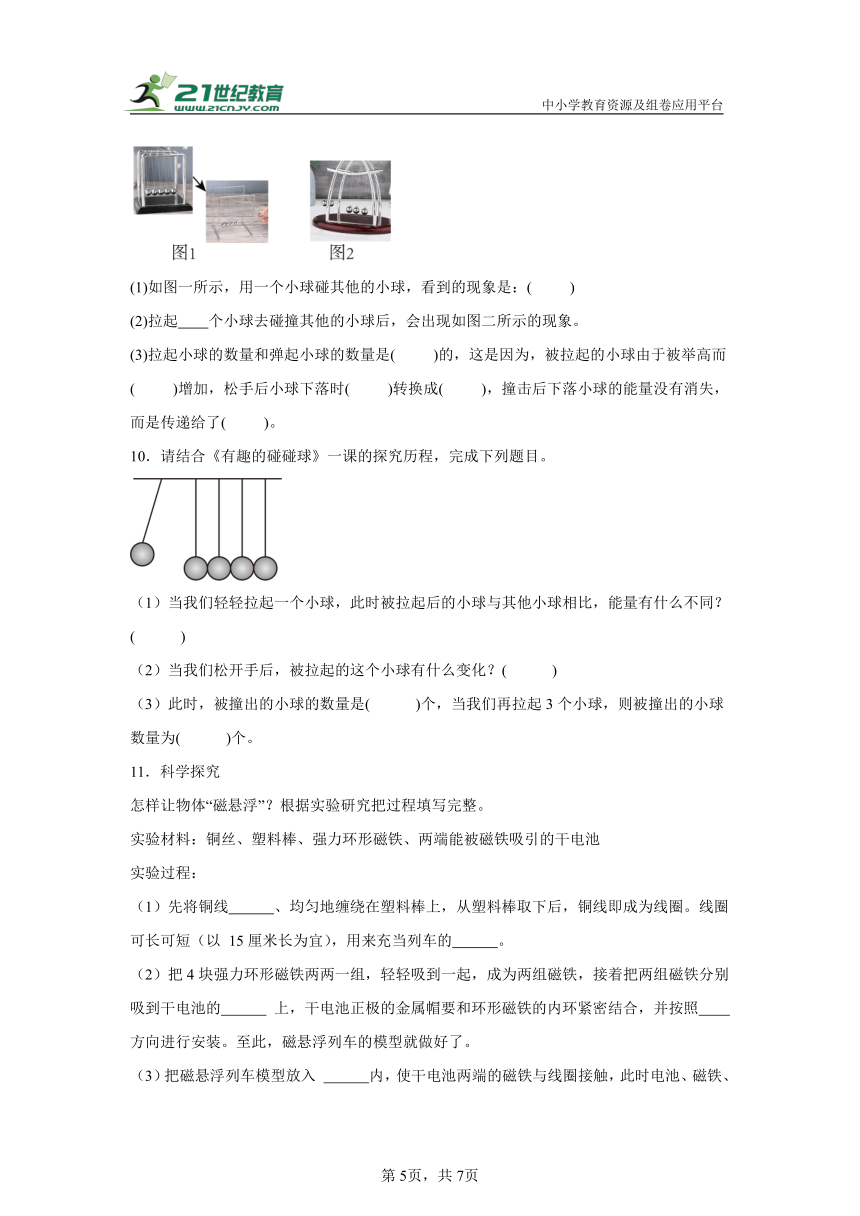 21世纪教育
www.21cnjy.com

中小学教育资源及组卷应用平台

图1　　图2

(1)如图一所示，用一个小球碰其他的小球，看到的现象是：(　　)

(2)拉起____个小球去碰撞其他的小球后，会出现如图二所示的现象。

(3)拉起小球的数量和弹起小球的数量是(　　)的，这是因为，被拉起的小球由于被举高而(　　)增加，松手后小球下落时(　　)转换成(　　)，撞击后下落小球的能量没有消失，而是传递给了(　　)。

10．请结合《有趣的碰碰球》一课的探究历程，完成下列题目。

（1）当我们轻轻拉起一个小球，此时被拉起后的小球与其他小球相比，能量有什么不同？(　　)

（2）当我们松开手后，被拉起的这个小球有什么变化？(　　)

（3）此时，被撞出的小球的数量是(　　)个，当我们再拉起 3 个小球，则被撞出的小球数量为(　　)个。

11．科学探究

怎样让物体“磁悬浮”？根据实验研究把过程填写完整。

实验材料：铜丝、塑料棒、强力环形磁铁、两端能被磁铁吸引的干电池

实验过程：

（1）先将铜线______、均匀地缠绕在塑料棒上，从塑料棒取下后，铜线即成为线圈。线圈可长可短（以 15 厘米长为宜），用来充当列车的______。

（2）把 4 块强力环形磁铁两两一组，轻轻吸到一起，成为两组磁铁，接着把两组磁铁分别吸到干电池的______ 上，干电池正极的金属帽要和环形磁铁的内环紧密结合，并按照____方向进行安装。至此，磁悬浮列车的模型就做好了。

（3）把磁悬浮列车模型放入 ______内，使干电池两端的磁铁与线圈接触，此时电池、磁铁、

第 5页，共 7页